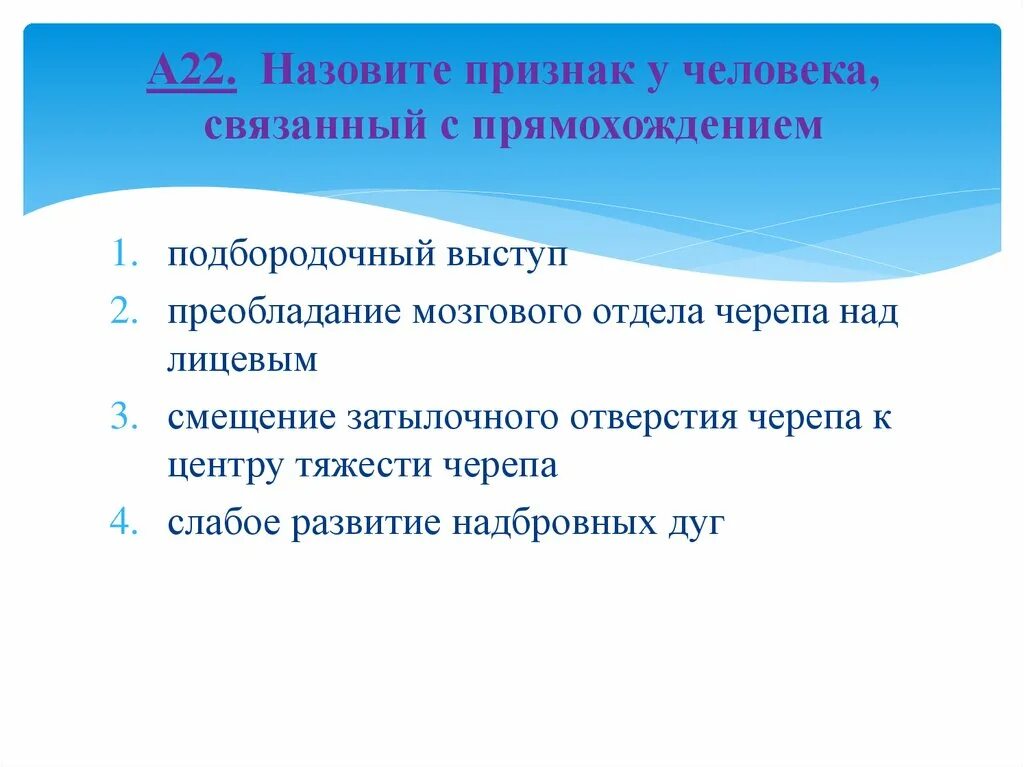 А22. Назовите признак у человека, связанный с прямохождением

1. подбородочный выступ
2. преобладание мозгового отдела черепа над лицевым
3. смещение затылочного отверстия черепа к центру тяжести черепа
4. слабое развитие надбровных дуг